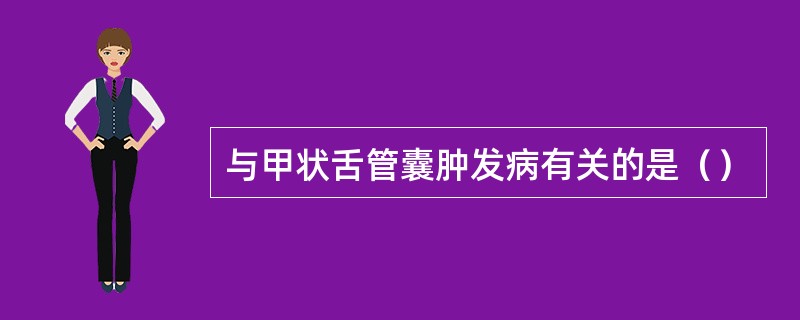 与甲状舌管囊肿发病有关的是（）